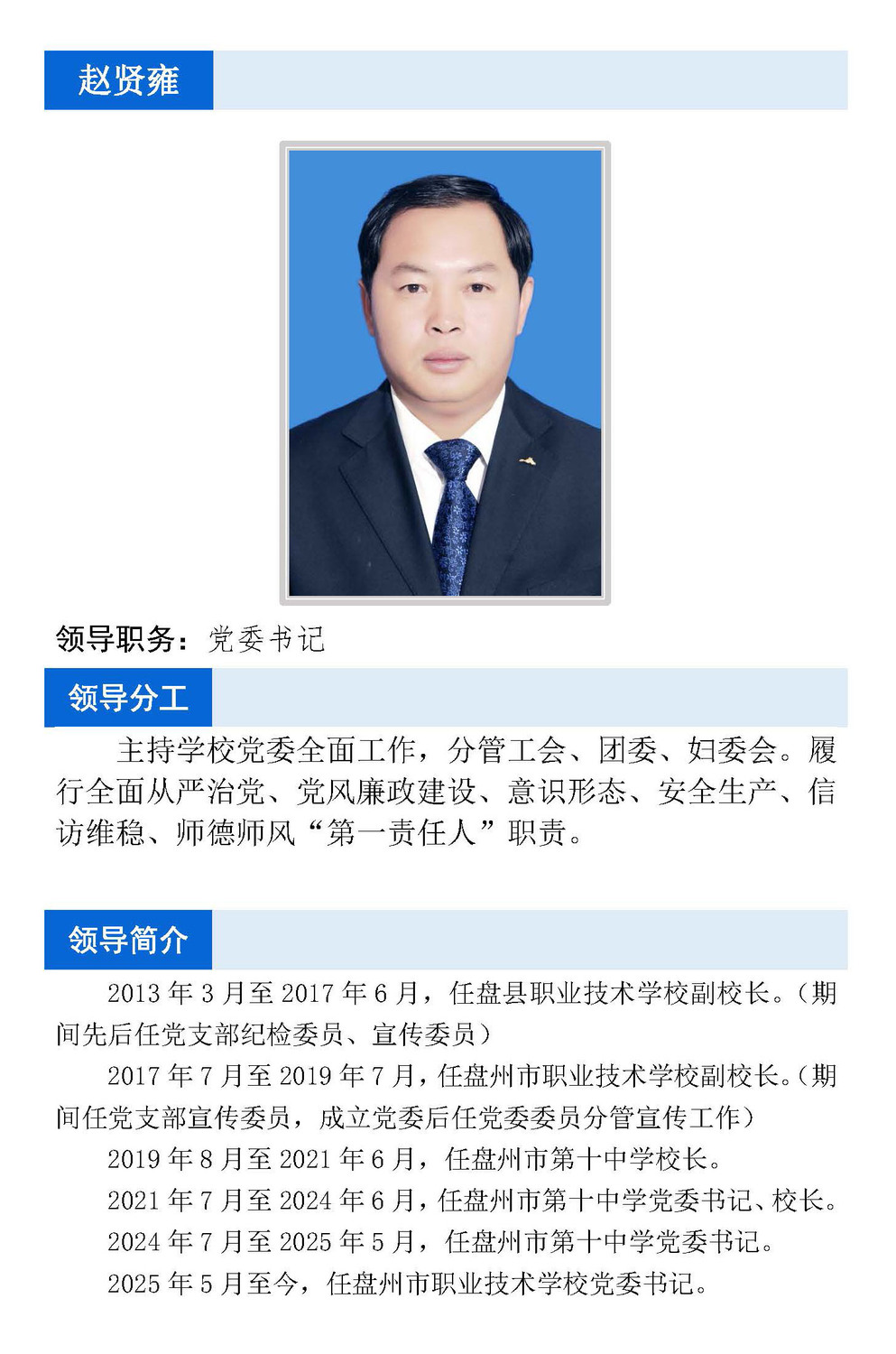 赵贤雍

领导职务：党委书记

领导分工

主持学校党委全面工作，分管工会、团委、妇委会。履行全面从严治党、党风廉政建设、意识形态、安全生产、信访维稳、师德师风“第一责任人”职责。

领导简介

2013 年 3 月至 2017 年 6 月，任盘县职业技术学校副校长。（期间先后任党支部纪检委员、宣传委员）

2017 年 7 月至 2019 年 7 月，任盘州市职业技术学校副校长。（期间任党支部宣传委员，成立党委后任党委委员分管宣传工作）

2019 年 8 月至 2021 年 6 月，任盘州市第十中学校长。

2021 年 7 月至 2024 年 6 月，任盘州市第十中学党委书记、校长。

2024 年 7 月至 2025 年 5 月，任盘州市第十中学党委书记。

2025 年 5 月至今，任盘州市职业技术学校党委书记。